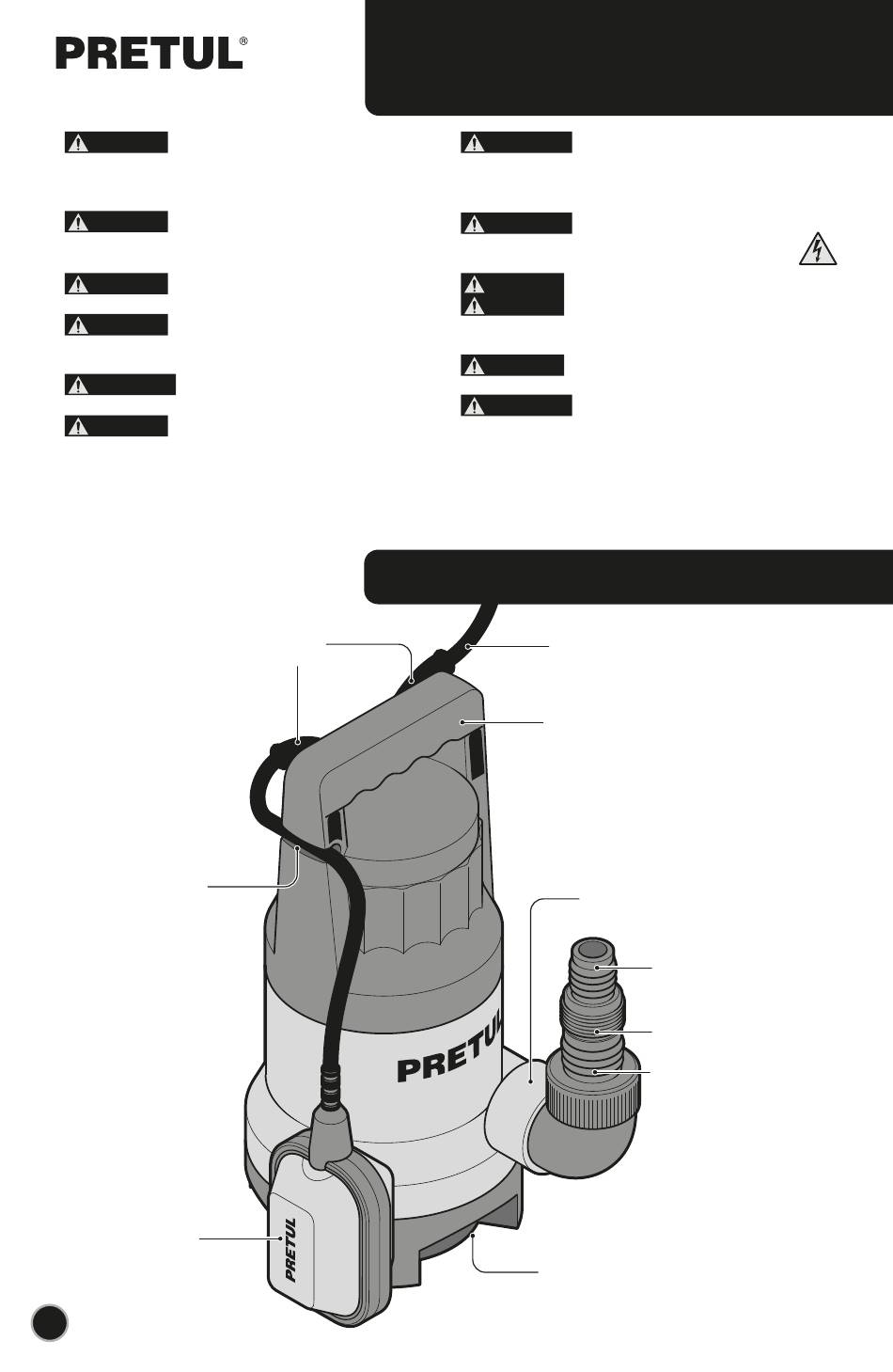 PRETUL®

PRETUL

PRETUL